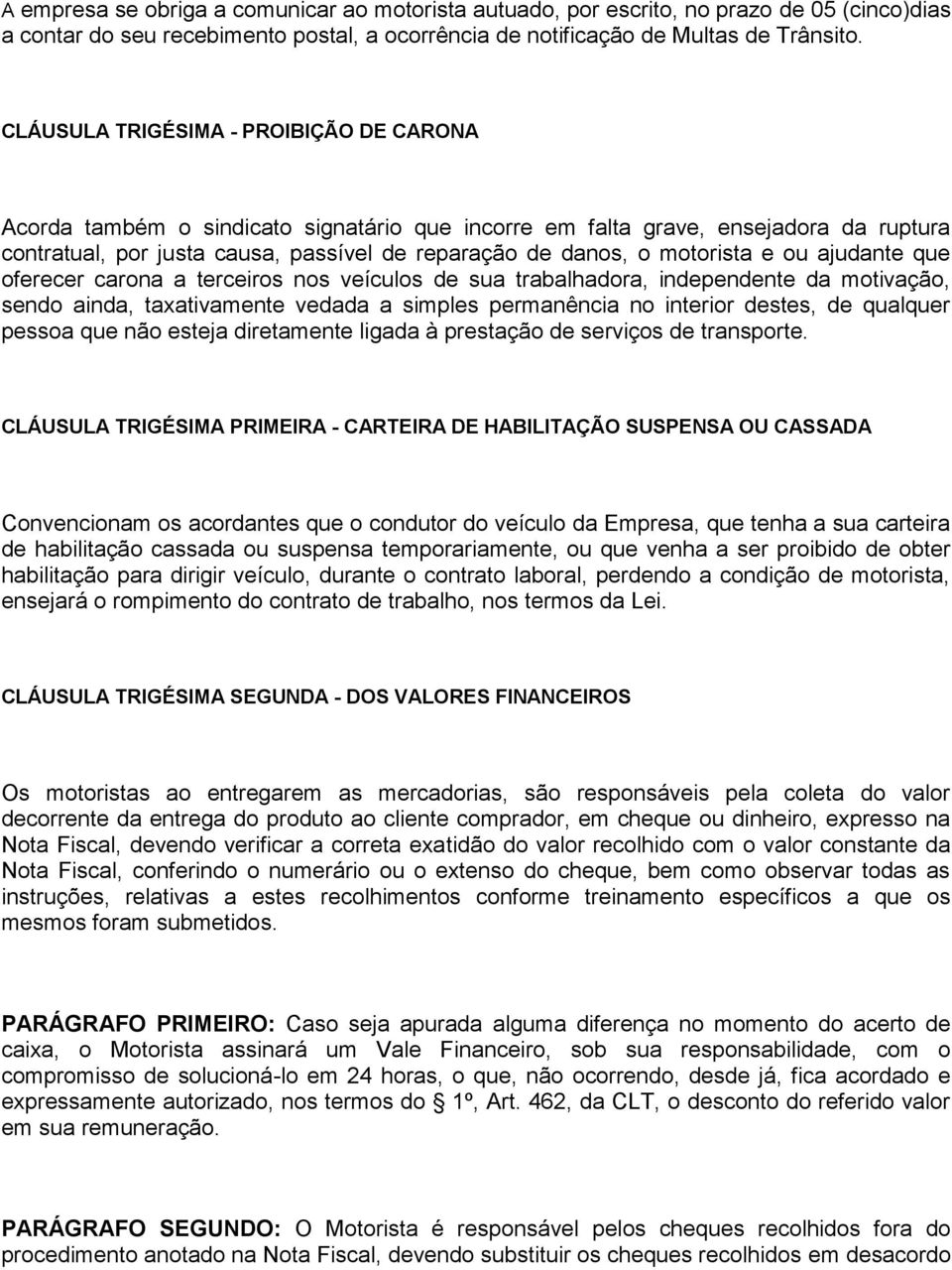 A empresa se obriga a comunicar ao motorista autuado, por escrito, no prazo de 05 (cinco)dias a contar do seu recebimento postal, a ocorrência de notificação de Multas de Trânsito.

CLÁUSULA TRIGÉSIMA - PROIBIÇÃO DE CARONA

Acorda também o sindicato signatário que incorre em falta grave, ensejadora da ruptura contratual, por justa causa, passível de reparação de danos, o motorista e ou ajudante que oferecer carona a terceiros nos veículos de sua trabalhadora, independente da motivação, sendo ainda, taxativamente vedada a simples permanência no interior destes, de qualquer pessoa que não esteja diretamente ligada à prestação de serviços de transporte.

CLÁUSULA TRIGÉSIMA PRIMEIRA - CARTEIRA DE HABILITAÇÃO SUSPENSA OU CASSADA

Convencionam os acordantes que o condutor do veículo da Empresa, que tenha a sua carteira de habilitação cassada ou suspensa temporariamente, ou que venha a ser proibido de obter habilitação para dirigir veículo, durante o contrato laboral, perdendo a condição de motorista, ensejará o rompimento do contrato de trabalho, nos termos da Lei.

CLÁUSULA TRIGÉSIMA SEGUNDA - DOS VALORES FINANCEIROS

Os motoristas ao entregarem as mercadorias, são responsáveis pela coleta do valor decorrente da entrega do produto ao cliente comprador, em cheque ou dinheiro, expresso na Nota Fiscal, devendo verificar a correta exatidão do valor recolhido com o valor constante da Nota Fiscal, conferindo o numerário ou o extenso do cheque, bem como observar todas as instruções, relativas a estes recolhimentos conforme treinamento específicos a que os mesmos foram submetidos.

PARÁGRAFO PRIMEIRO: Caso seja apurada alguma diferença no momento do acerto de caixa, o Motorista assinará um Vale Financeiro, sob sua responsabilidade, com o compromisso de solucioná-lo em 24 horas, o que, não ocorrendo, desde já, fica acordado e expressamente autorizado, nos termos do § 1º, Art. 462, da CLT, o desconto do referido valor em sua remuneração.

PARÁGRAFO SEGUNDO: O Motorista é responsável pelos cheques recolhidos fora do procedimento anotado na Nota Fiscal, devendo substituir os cheques recolhidos em desacordo